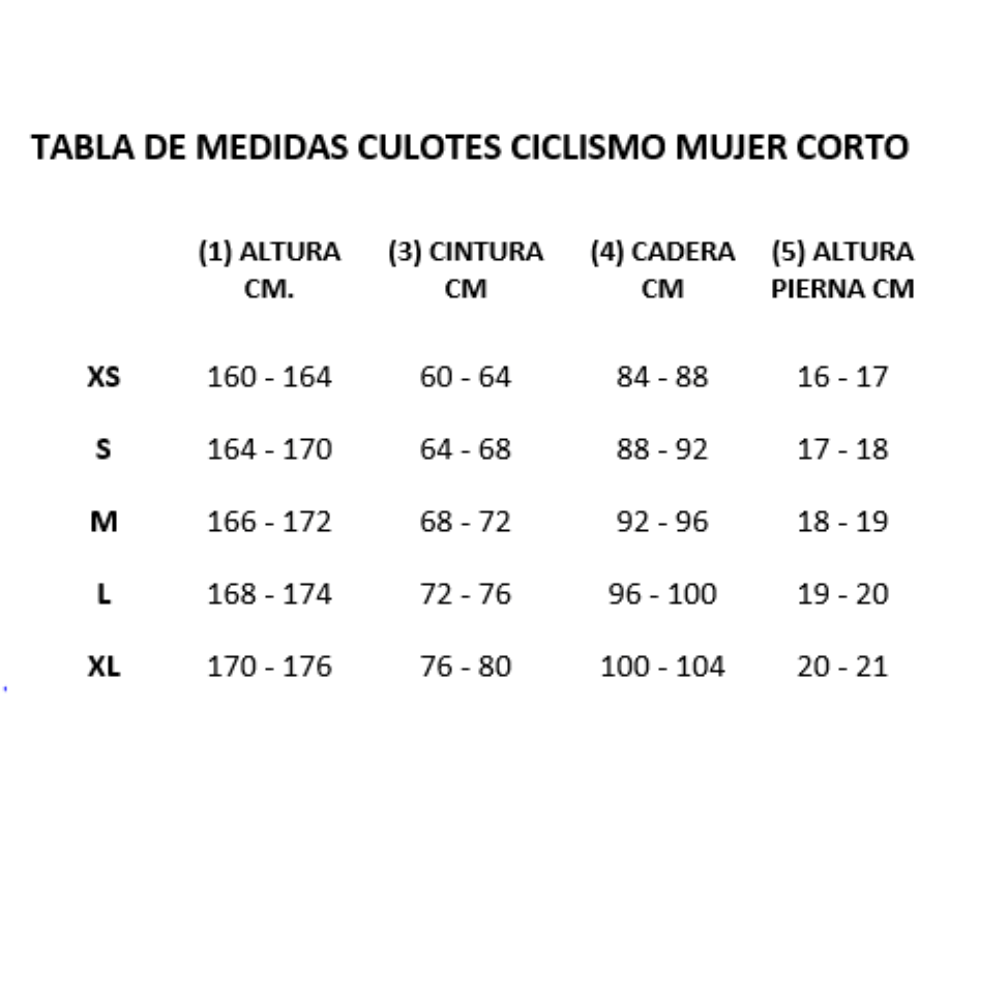 TABLA DE MEDIDAS CULOTES CICLISMO MUJER CORTO

| | (1) ALTURA CM. | (3) CINTURA CM | (4) CADERA CM | (5) ALTURA PIERNA CM |
|---|---|---|---|---|
| XS | 160 - 164 | 60 - 64 | 84 - 88 | 16 - 17 |
| S | 164 - 170 | 64 - 68 | 88 - 92 | 17 - 18 |
| M | 166 - 172 | 68 - 72 | 92 - 96 | 18 - 19 |
| L | 168 - 174 | 72 - 76 | 96 - 100 | 19 - 20 |
| XL | 170 - 176 | 76 - 80 | 100 - 104 | 20 - 21 |